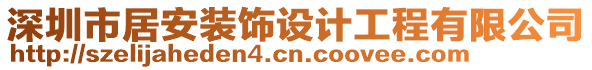 深圳市居安装饰设计工程有限公司
http://szelijaheden4.cn.coovee.com